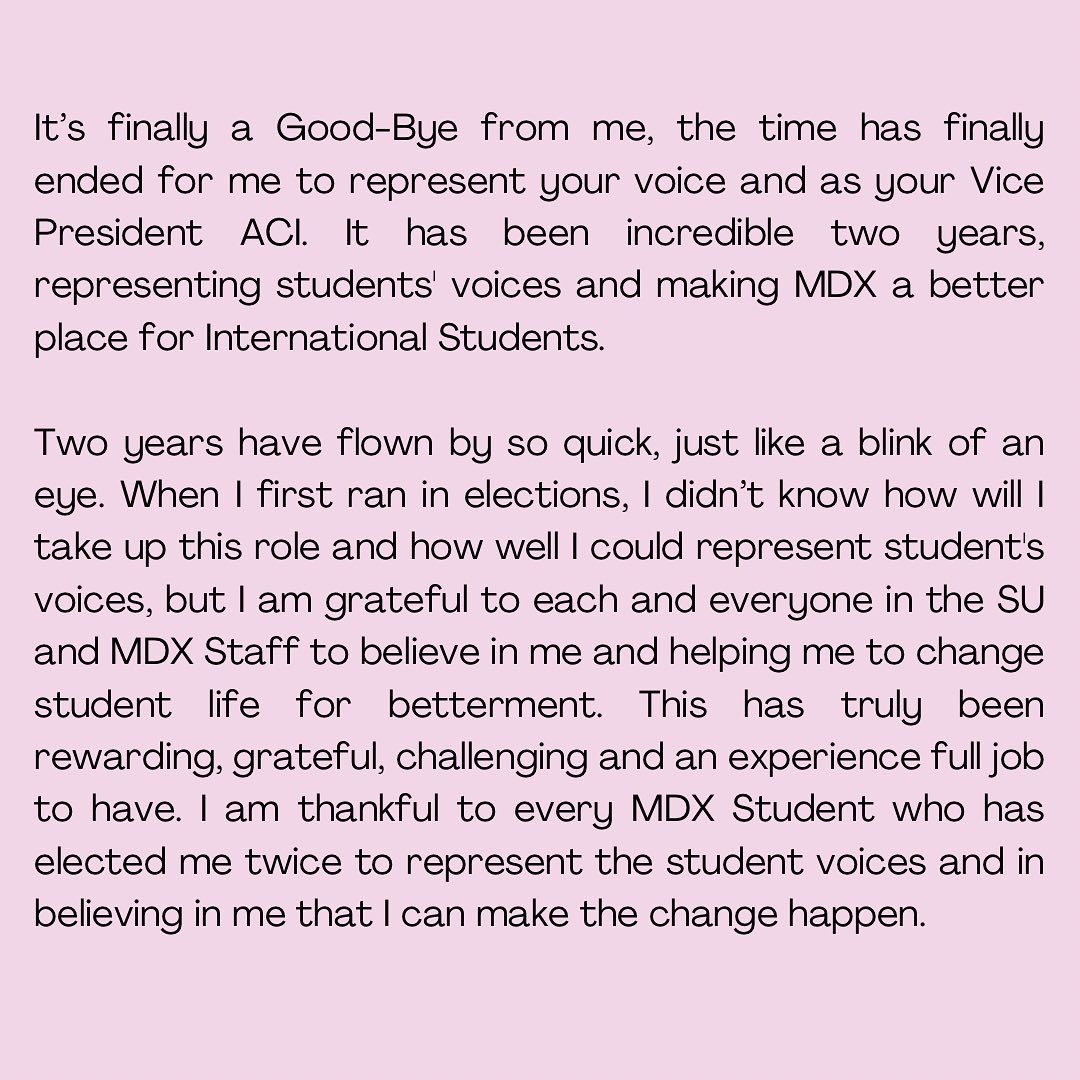 It's finally a Good-Bye from me, the time has finally ended for me to represent your voice and as your Vice President ACI. It has been incredible two years, representing students' voices and making MDX a better place for International Students.

Two years have flown by so quick, just like a blink of an eye. When I first ran in elections, I didn't know how will I take up this role and how well I could represent student's voices, but I am grateful to each and everyone in the SU and MDX Staff to believe in me and helping me to change student life for betterment. This has truly been rewarding, grateful, challenging and an experience full job to have. I am thankful to every MDX Student who has elected me twice to represent the student voices and in believing in me that I can make the change happen.